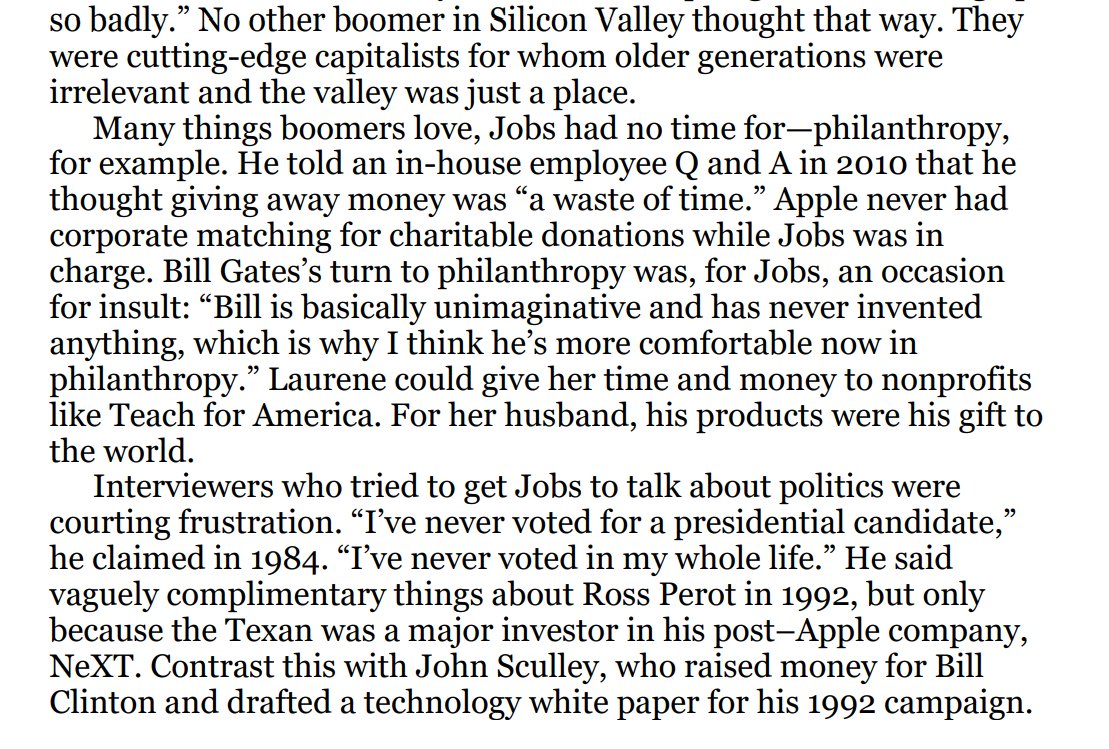 so badly." No other boomer in Silicon Valley thought that way. They were cutting-edge capitalists for whom older generations were irrelevant and the valley was just a place.

Many things boomers love, Jobs had no time for—philanthropy, for example. He told an in-house employee Q and A in 2010 that he thought giving away money was "a waste of time." Apple never had corporate matching for charitable donations while Jobs was in charge. Bill Gates's turn to philanthropy was, for Jobs, an occasion for insult: "Bill is basically unimaginative and has never invented anything, which is why I think he's more comfortable now in philanthropy." Laurene could give her time and money to nonprofits like Teach for America. For her husband, his products were his gift to the world.

Interviewers who tried to get Jobs to talk about politics were courting frustration. "I've never voted for a presidential candidate," he claimed in 1984. "I've never voted in my whole life." He said vaguely complimentary things about Ross Perot in 1992, but only because the Texan was a major investor in his post–Apple company, NeXT. Contrast this with John Sculley, who raised money for Bill Clinton and drafted a technology white paper for his 1992 campaign.